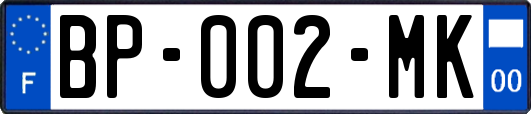 F

BP-002-MK

00